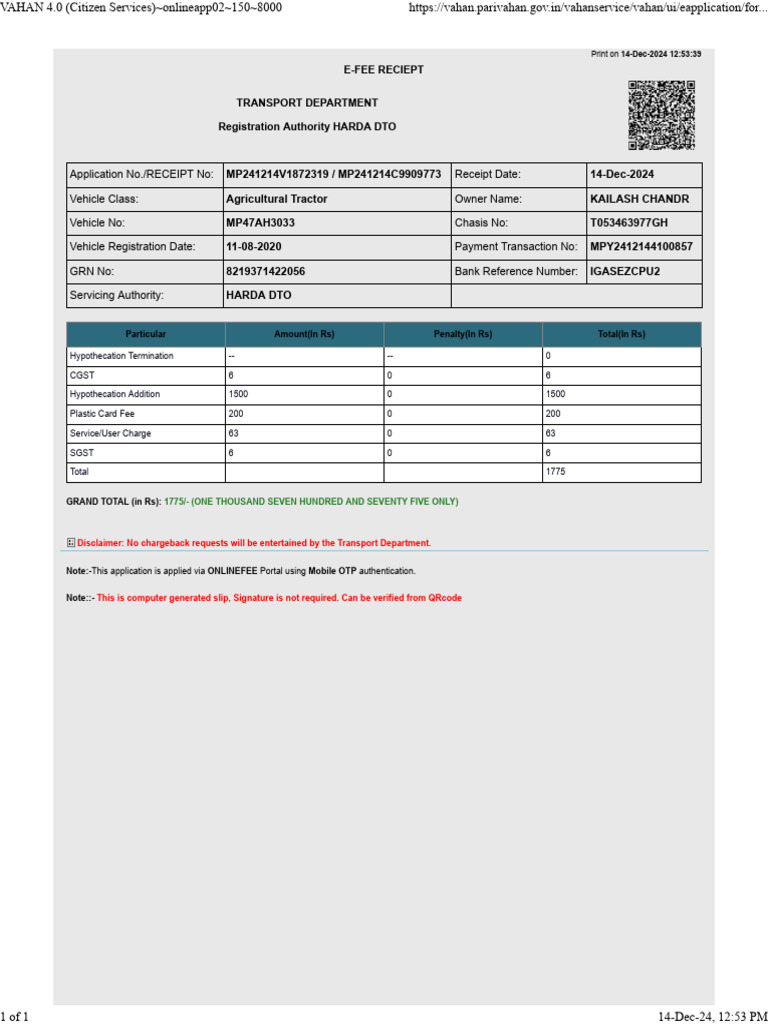 VAHAN 4.0 (Citizen Services)~onlineapp02~150~8000
https://vahan.parivahan.gov.in/vahanservice/vahan/ui/eapplication/for...

Print on 14-Dec-2024 12:53:39

E-FEE RECIEPT

TRANSPORT DEPARTMENT

Registration Authority HARDA DTO

| Application No./RECEIPT No: | MP241214V1872319 / MP241214C9909773 | Receipt Date: | 14-Dec-2024 |
|---|---|---|---|
| Vehicle Class: | Agricultural Tractor | Owner Name: | KAILASH CHANDR |
| Vehicle No: | MP47AH3033 | Chasis No: | T053463977GH |
| Vehicle Registration Date: | 11-08-2020 | Payment Transaction No: | MPY2412144100857 |
| GRN No: | 8219371422056 | Bank Reference Number: | IGASEZCPU2 |
| Servicing Authority: | HARDA DTO | | |

| Particular | Amount(In Rs) | Penalty(In Rs) | Total(In Rs) |
|---|---|---|---|
| Hypothecation Termination | -- | -- | 0 |
| CGST | 6 | 0 | 6 |
| Hypothecation Addition | 1500 | 0 | 1500 |
| Plastic Card Fee | 200 | 0 | 200 |
| Service/User Charge | 63 | 0 | 63 |
| SGST | 6 | 0 | 6 |
| Total | | | 1775 |

GRAND TOTAL (in Rs): 1775/- (ONE THOUSAND SEVEN HUNDRED AND SEVENTY FIVE ONLY)

Disclaimer: No chargeback requests will be entertained by the Transport Department.

Note:-This application is applied via ONLINEFEE Portal using Mobile OTP authentication.

Note::- This is computer generated slip, Signature is not required. Can be verified from QRcode

1 of 1
14-Dec-24, 12:53 PM